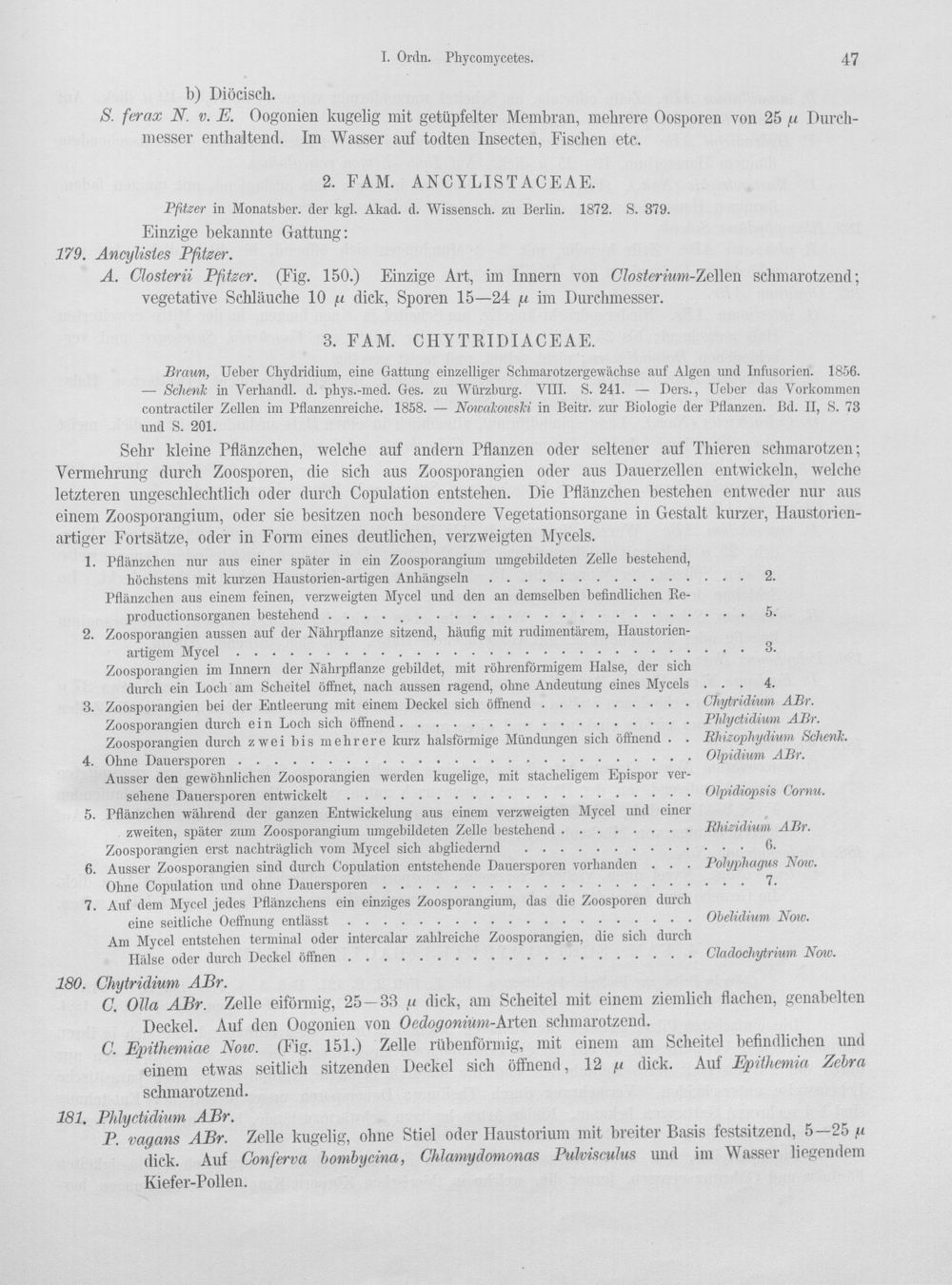 I. Ordn. Phycomycetes. 47

b) Diöcisch.

S. ferax N. v. E. Oogonien kugelig mit getüpfelter Membran, mehrere Oosporen von 25 μ Durchmesser enthaltend. Im Wasser auf todten Insecten, Fischen etc.

2. FAM. ANCYLISTACEAE.

Pfitzer in Monatsber. der kgl. Akad. d. Wissensch. zu Berlin. 1872. S. 379.

Einzige bekannte Gattung:

179. Ancylistes Pfitzer.

A. Closterii Pfitzer. (Fig. 150.) Einzige Art, im Innern von Closterium-Zellen schmarotzend; vegetative Schläuche 10 μ dick, Sporen 15—24 μ im Durchmesser.

3. FAM. CHYTRIDIACEAE.

Braun, Ueber Chydridium, eine Gattung einzelliger Schmarotzergewächse auf Algen und Infusorien. 1856. — Schenk in Verhandl. d. phys.-med. Ges. zu Würzburg. VIII. S. 241. — Ders., Ueber das Vorkommen contractiler Zellen im Pflanzenreiche. 1858. — Nowakowski in Beitr. zur Biologie der Pflanzen. Bd. II, S. 73 und S. 201.

Sehr kleine Pflänzchen, welche auf andern Pflanzen oder seltener auf Thieren schmarotzen; Vermehrung durch Zoosporen, die sich aus Zoosporangien oder aus Dauerzellen entwickeln, welche letzteren ungeschlechtlich oder durch Copulation entstehen. Die Pflänzchen bestehen entweder nur aus einem Zoosporangium, oder sie besitzen noch besondere Vegetationsorgane in Gestalt kurzer, Haustorienartiger Fortsätze, oder in Form eines deutlichen, verzweigten Mycels.

1. Pflänzchen nur aus einer später in ein Zoosporangium umgebildeten Zelle bestehend, höchstens mit kurzen Haustorien-artigen Anhängseln 2.
Pflänzchen aus einem feinen, verzweigten Mycel und den an demselben befindlichen Reproductionsorganen bestehend 5.
2. Zoosporangien aussen auf der Nährpflanze sitzend, häufig mit rudimentärem, Haustorienartigem Mycel 3.
Zoosporangien im Innern der Nährpflanze gebildet, mit röhrenförmigem Halse, der sich durch ein Loch am Scheitel öffnet, nach aussen ragend, ohne Andeutung eines Mycels 4.
3. Zoosporangien bei der Entleerung mit einem Deckel sich öffnend Chytridium ABr.
Zoosporangien durch ein Loch sich öffnend Phlyctidium ABr.
Zoosporangien durch zwei bis mehrere kurz halsförmige Mündungen sich öffnend Rhizophydium Schenk.
4. Ohne Dauersporen Olpidium ABr.
Ausser den gewöhnlichen Zoosporangien werden kugelige, mit stacheligem Epispor versehene Dauersporen entwickelt Olpidiopsis Cornu.
5. Pflänzchen während der ganzen Entwickelung aus einem verzweigten Mycel und einer zweiten, später zum Zoosporangium umgebildeten Zelle bestehend Rhizidium ABr.
Zoosporangien erst nachträglich vom Mycel sich abgliedernd 6.
6. Ausser Zoosporangien sind durch Copulation entstehende Dauersporen vorhanden Polyphagus Now.
Ohne Copulation und ohne Dauersporen 7.
7. Auf dem Mycel jedes Pflänzchens ein einziges Zoosporangium, das die Zoosporen durch eine seitliche Oeffnung entlässt Obelidium Now.
Am Mycel entstehen terminal oder intercalar zahlreiche Zoosporangien, die sich durch Hälse oder durch Deckel öffnen Cladochytrium Now.

180. Chytridium ABr.

C. Olla ABr. Zelle eiförmig, 25—33 μ dick, am Scheitel mit einem ziemlich flachen, genabelten Deckel. Auf den Oogonien von Oedogonium-Arten schmarotzend.

C. Epithemiae Now. (Fig. 151.) Zelle rübenförmig, mit einem am Scheitel befindlichen und einem etwas seitlich sitzenden Deckel sich öffnend, 12 μ dick. Auf Epithemia Zebra schmarotzend.

181. Phlyctidium ABr.

P. vagans ABr. Zelle kugelig, ohne Stiel oder Haustorium mit breiter Basis festsitzend, 5—25 μ dick. Auf Conferva bombycina, Chlamydomonas Pulvisculus und im Wasser liegendem Kiefer-Pollen.